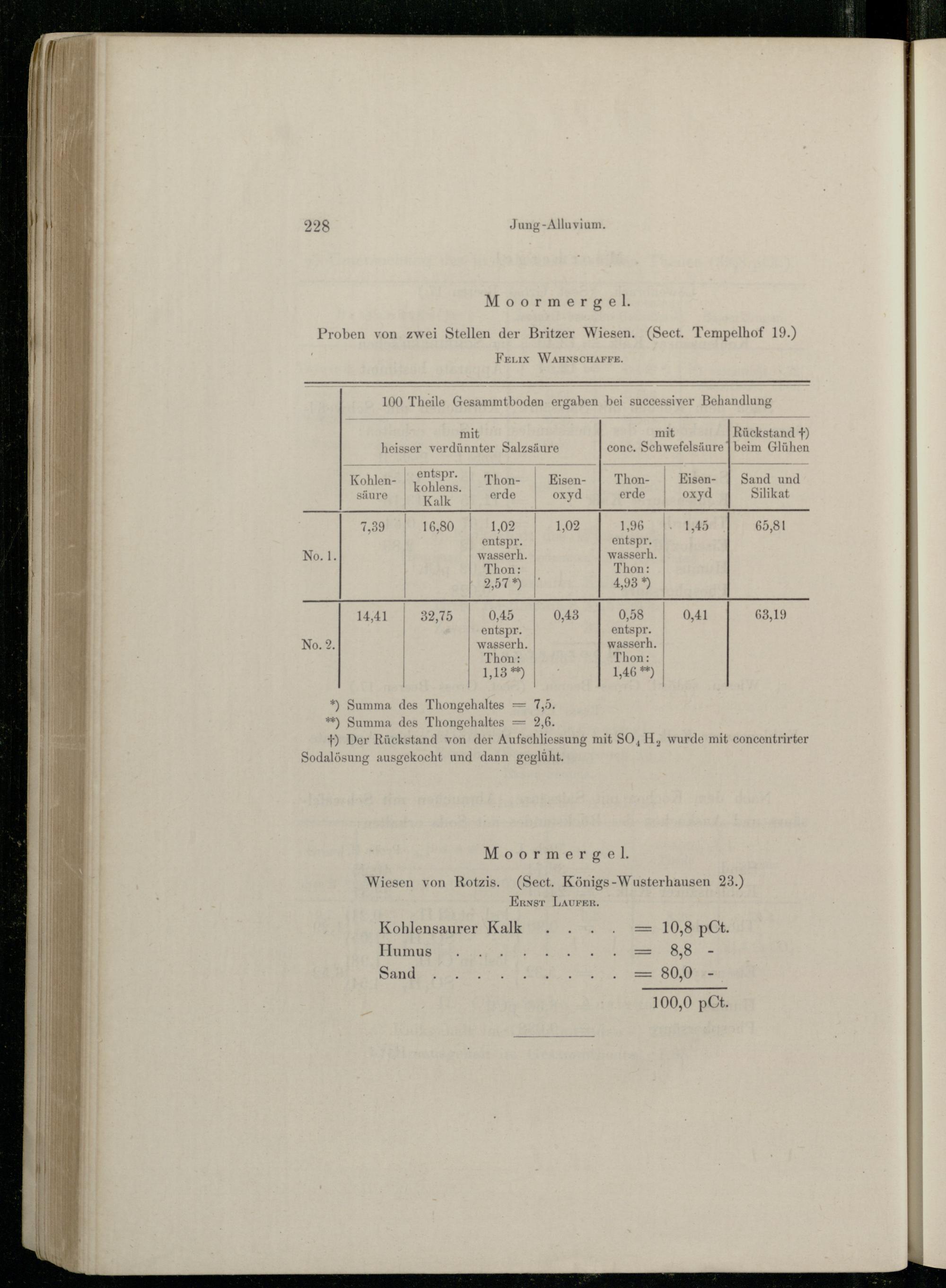 228 Jung-Alluvium.

Moormergel.

Proben von zwei Stellen der Britzer Wiesen. (Sect. Tempelhof 19.)

Felix Wahnschaffe.

| | 100 Theile Gesammtboden ergaben bei successiver Behandlung | | | | | | |
|---|---|---|---|---|---|---|---|
| | mit heisser verdünnter Salzsäure | | | | mit conc. Schwefelsäure | | Rückstand †) beim Glühen |
| | Kohlensäure | entspr. kohlens. Kalk | Thonerde | Eisenoxyd | Thonerde | Eisenoxyd | Sand und Silikat |
| No. 1. | 7,39 | 16,80 | 1,02 entspr. wasserh. Thon: 2,57 *) | 1,02 | 1,96 entspr. wasserh. Thon: 4,93 *) | 1,45 | 65,81 |
| No. 2. | 14,41 | 32,75 | 0,45 entspr. wasserh. Thon: 1,13 **) | 0,43 | 0,58 entspr. wasserh. Thon: 1,46 **) | 0,41 | 63,19 |

*) Summa des Thongehaltes = 7,5.
**) Summa des Thongehaltes = 2,6.
†) Der Rückstand von der Aufschliessung mit $SO_4H_2$ wurde mit concentrirter Sodalösung ausgekocht und dann geglüht.

Moormergel.

Wiesen von Rotzis. (Sect. Königs-Wusterhausen 23.)

Ernst Laufer.

Kohlensaurer Kalk = 10,8 pCt.
Humus = 8,8 -
Sand = 80,0 -
100,0 pCt.